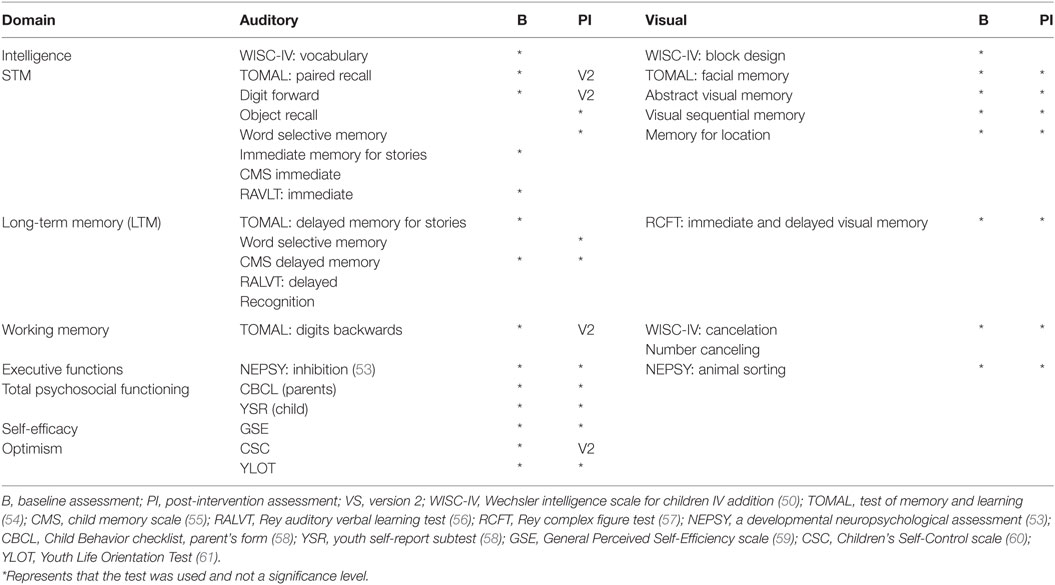 | Domain | Auditory | B | PI | Visual | B | PI |
|---|---|---|---|---|---|---|
| Intelligence | WISC-IV: vocabulary | * | | WISC-IV: block design | * | |
| STM | TOMAL: paired recall | * | V2 | TOMAL: facial memory | * | * |
| | Digit forward | * | V2 | Abstract visual memory | * | * |
| | Object recall | | * | Visual sequential memory | * | * |
| | Word selective memory | | * | Memory for location | * | * |
| | Immediate memory for stories | * | | | | |
| | CMS immediate | | | | | |
| | RAVLT: immediate | * | | | | |
| Long-term memory (LTM) | TOMAL: delayed memory for stories | * | | RCFT: immediate and delayed visual memory | * | * |
| | Word selective memory | | * | | | |
| | CMS delayed memory | * | * | | | |
| | RALVT: delayed | | | | | |
| | Recognition | | | | | |
| Working memory | TOMAL: digits backwards | * | V2 | WISC-IV: cancelation | * | * |
| | | | | Number canceling | | |
| Executive functions | NEPSY: inhibition (53) | * | * | NEPSY: animal sorting | * | * |
| Total psychosocial functioning | CBCL (parents) | * | * | | | |
| | YSR (child) | * | * | | | |
| Self-efficacy | GSE | * | * | | | |
| Optimism | CSC | * | V2 | | | |
| | YLOT | * | * | | | |

B, baseline assessment; PI, post-intervention assessment; VS, version 2; WISC-IV, Wechsler intelligence scale for children IV addition (50); TOMAL, test of memory and learning (54); CMS, child memory scale (55); RALVT, Rey auditory verbal learning test (56); RCFT, Rey complex figure test (57); NEPSY, a developmental neuropsychological assessment (53); CBCL, Child Behavior checklist, parent's form (58); YSR, youth self-report subtest (58); GSE, General Perceived Self-Efficiency scale (59); CSC, Children's Self-Control scale (60); YLOT, Youth Life Orientation Test (61).

*Represents that the test was used and not a significance level.